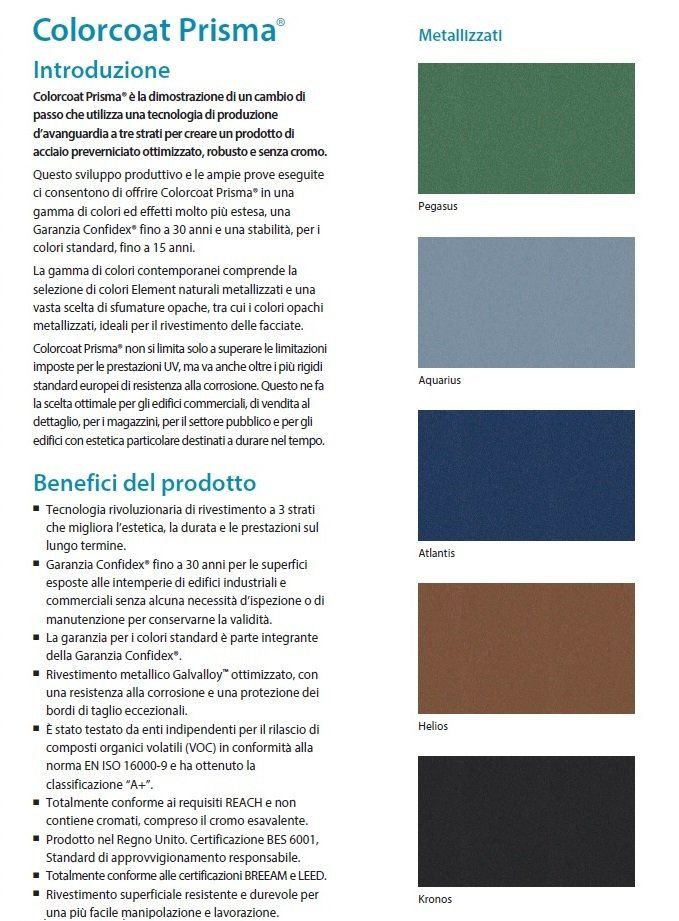 Colorcoat Prisma®

Introduzione

Colorcoat Prisma® è la dimostrazione di un cambio di passo che utilizza una tecnologia di produzione d'avanguardia a tre strati per creare un prodotto di acciaio preverniciato ottimizzato, robusto e senza cromo.

Questo sviluppo produttivo e le ampie prove eseguite ci consentono di offrire Colorcoat Prisma® in una gamma di colori ed effetti molto più estesa, una Garanzia Confidex® fino a 30 anni e una stabilità, per i colori standard, fino a 15 anni.

La gamma di colori contemporanei comprende la selezione di colori Element naturali metallizzati e una vasta scelta di sfumature opache, tra cui i colori opachi metallizzati, ideali per il rivestimento delle facciate.

Colorcoat Prisma® non si limita solo a superare le limitazioni imposte per le prestazioni UV, ma va anche oltre i più rigidi standard europei di resistenza alla corrosione. Questo ne fa la scelta ottimale per gli edifici commerciali, di vendita al dettaglio, per i magazzini, per il settore pubblico e per gli edifici con estetica particolare destinati a durare nel tempo.

Benefici del prodotto

■ Tecnologia rivoluzionaria di rivestimento a 3 strati che migliora l'estetica, la durata e le prestazioni sul lungo termine.
■ Garanzia Confidex® fino a 30 anni per le superfici esposte alle intemperie di edifici industriali e commerciali senza alcuna necessità d'ispezione o di manutenzione per conservarne la validità.
■ La garanzia per i colori standard è parte integrante della Garanzia Confidex®.
■ Rivestimento metallico Galvalloy™ ottimizzato, con una resistenza alla corrosione e una protezione dei bordi di taglio eccezionali.
■ È stato testato da enti indipendenti per il rilascio di composti organici volatili (VOC) in conformità alla norma EN ISO 16000-9 e ha ottenuto la classificazione "A+".
■ Totalmente conforme ai requisiti REACH e non contiene cromati, compreso il cromo esavalente.
■ Prodotto nel Regno Unito. Certificazione BES 6001, Standard di approvvigionamento responsabile.
■ Totalmente conforme alle certificazioni BREEAM e LEED.
■ Rivestimento superficiale resistente e durevole per una più facile manipolazione e lavorazione.

Metallizzati

Pegasus

Aquarius

Atlantis

Helios

Kronos